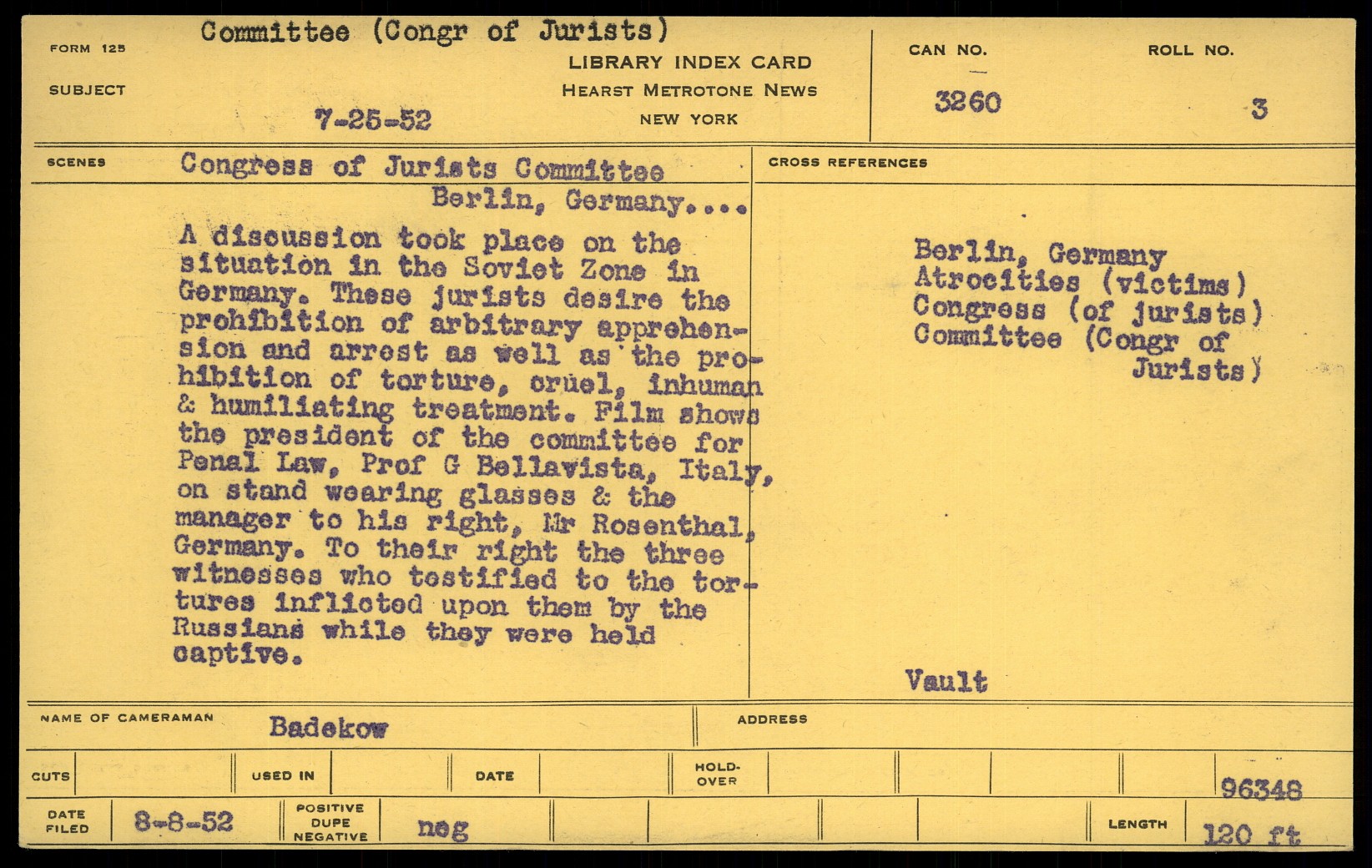 FORM 125

SUBJECT

Committee (Congr of Jurists)

7-25-52

LIBRARY INDEX CARD
HEARST METROTONE NEWS
NEW YORK

CAN NO.
3260

ROLL NO.
3

SCENES

Congress of Jurists Committee
Berlin, Germany....

A discussion took place on the situation in the Soviet Zone in Germany. These jurists desire the prohibition of arbitrary apprehension and arrest as well as the prohibition of torture, cruel, inhuman & humiliating treatment. Film shows the president of the committee for Penal Law, Prof G Bellavista, Italy, on stand wearing glasses & the manager to his right, Mr Rosenthal, Germany. To their right the three witnesses who testified to the tortures inflicted upon them by the Russians while they were held captive.

CROSS REFERENCES

Berlin, Germany
Atrocities (victims)
Congress (of jurists)
Committee (Congr of Jurists)

Vault

NAME OF CAMERAMAN
Badekow

ADDRESS

CUTS

USED IN

DATE

HOLD-OVER

96348

DATE FILED
8-8-52

POSITIVE
DUPE
NEGATIVE
neg

LENGTH
120 ft